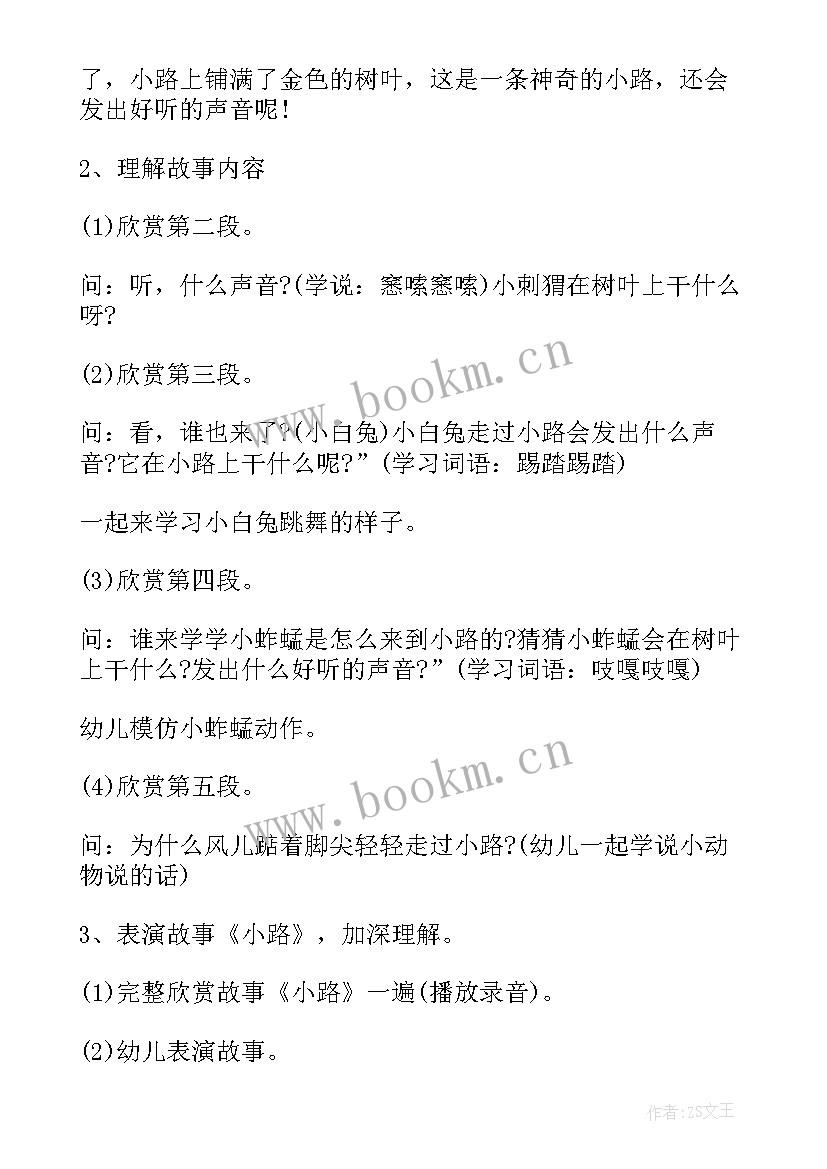 了，小路上铺满了金色的树叶，这是一条神奇的小路，还会发出好听的声音呢！

2、理解故事内容

(1)欣赏第二段。

问：听，什么声音?(学说：窸嗦窸嗦)小刺猬在树叶上干什么呀?

(2)欣赏第三段。

问：看，谁也来了?(小白兔)小白兔走过小路会发出什么声音?它在小路上干什么呢?”(学习词语：踢踏踢踏)

一起来学习小白兔跳舞的样子。

(3)欣赏第四段。

问：谁来学学小蚱蜢是怎么来到小路的?猜猜小蚱蜢会在树叶上干什么?发出什么好听的声音?”(学习词语：吱嘎吱嘎)

幼儿模仿小蚱蜢动作。

(4)欣赏第五段。

问：为什么风儿踮着脚尖轻轻走过小路?(幼儿一起学说小动物说的话)

3、表演故事《小路》，加深理解。

(1)完整欣赏故事《小路》一遍(播放录音)。

(2)幼儿表演故事。

www.bookm.cn

www.bookm.cn

作者：ZS文王